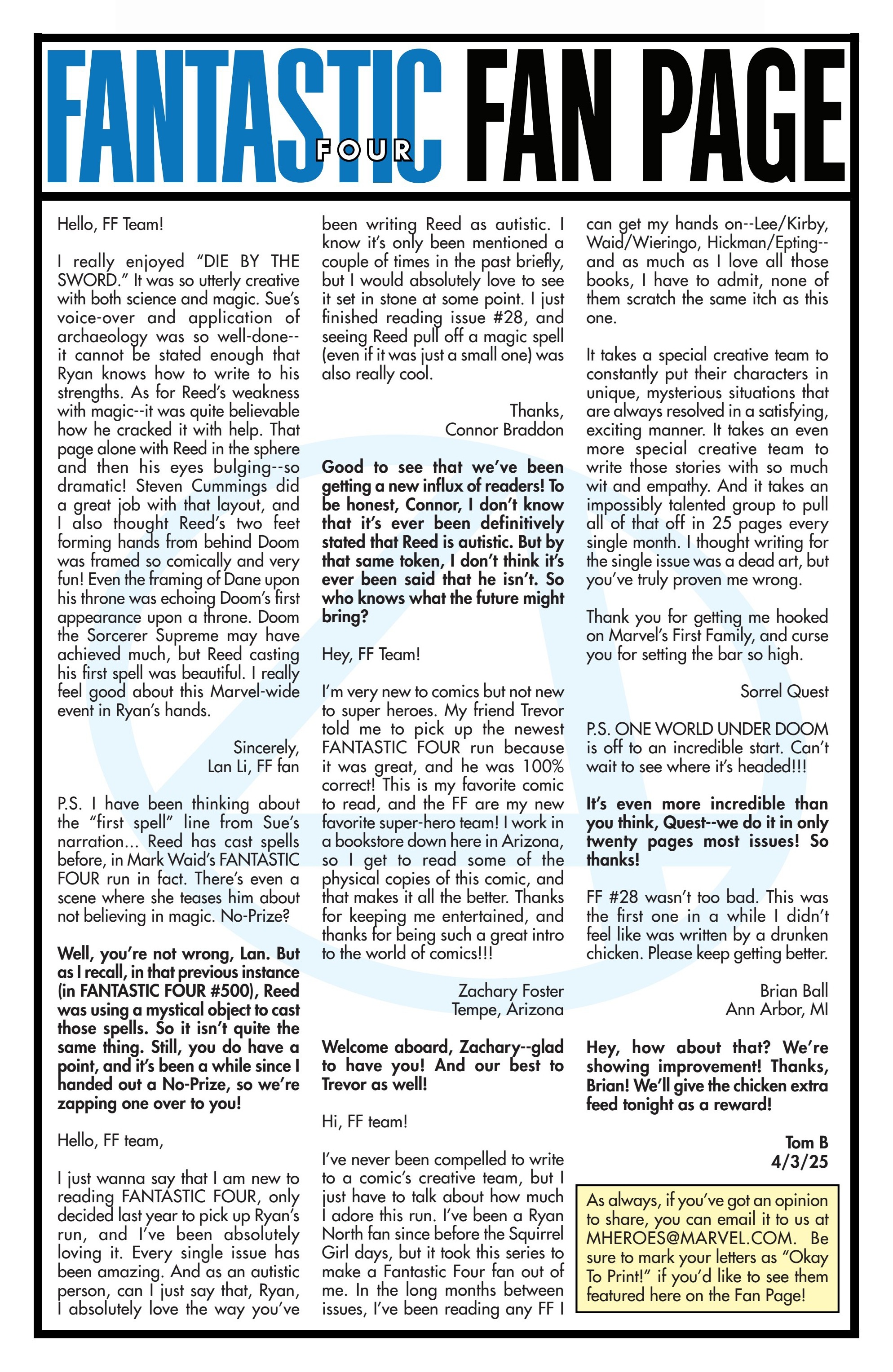 FANTASTIC FOUR FAN PAGE

Hello, FF Team!

I really enjoyed "DIE BY THE SWORD." It was so utterly creative with both science and magic. Sue's voice-over and application of archaeology was so well-done--it cannot be stated enough that Ryan knows how to write to his strengths. As for Reed's weakness with magic--it was quite believable how he cracked it with help. That page alone with Reed in the sphere and then his eyes bulging--so dramatic! Steven Cummings did a great job with that layout, and I also thought Reed's two feet forming hands from behind Doom was framed so comically and very fun! Even the framing of Dane upon his throne was echoing Doom's first appearance upon a throne. Doom the Sorcerer Supreme may have achieved much, but Reed casting his first spell was beautiful. I really feel good about this Marvel-wide event in Ryan's hands.

Sincerely,
Lan Li, FF fan

P.S. I have been thinking about the "first spell" line from Sue's narration... Reed has cast spells before, in Mark Waid's FANTASTIC FOUR run in fact. There's even a scene where she teases him about not believing in magic. No-Prize?

Well, you're not wrong, Lan. But as I recall, in that previous instance (in FANTASTIC FOUR #500), Reed was using a mystical object to cast those spells. So it isn't quite the same thing. Still, you do have a point, and it's been a while since I handed out a No-Prize, so we're zapping one over to you!

Hello, FF team,

I just wanna say that I am new to reading FANTASTIC FOUR, only decided last year to pick up Ryan's run, and I've been absolutely loving it. Every single issue has been amazing. And as an autistic person, can I just say that, Ryan, I absolutely love the way you've been writing Reed as autistic. I know it's only been mentioned a couple of times in the past briefly, but I would absolutely love to see it set in stone at some point. I just finished reading issue #28, and seeing Reed pull off a magic spell (even if it was just a small one) was also really cool.

Thanks,
Connor Braddon

Good to see that we've been getting a new influx of readers! To be honest, Connor, I don't know that it's ever been definitively stated that Reed is autistic. But by that same token, I don't think it's ever been said that he isn't. So who knows what the future might bring?

Hey, FF Team!

I'm very new to comics but not new to super heroes. My friend Trevor told me to pick up the newest FANTASTIC FOUR run because it was great, and he was 100% correct! This is my favorite comic to read, and the FF are my new favorite super-hero team! I work in a bookstore down here in Arizona, so I get to read some of the physical copies of this comic, and that makes it all the better. Thanks for keeping me entertained, and thanks for being such a great intro to the world of comics!!!

Zachary Foster
Tempe, Arizona

Welcome aboard, Zachary--glad to have you! And our best to Trevor as well!

Hi, FF team!

I've never been compelled to write to a comic's creative team, but I just have to talk about how much I adore this run. I've been a Ryan North fan since before the Squirrel Girl days, but it took this series to make a Fantastic Four fan out of me. In the long months between issues, I've been reading any FF I can get my hands on--Lee/Kirby, Waid/Wieringo, Hickman/Epting--and as much as I love all those books, I have to admit, none of them scratch the same itch as this one.

It takes a special creative team to constantly put their characters in unique, mysterious situations that are always resolved in a satisfying, exciting manner. It takes an even more special creative team to write those stories with so much wit and empathy. And it takes an impossibly talented group to pull all of that off in 25 pages every single month. I thought writing for the single issue was a dead art, but you've truly proven me wrong.

Thank you for getting me hooked on Marvel's First Family, and curse you for setting the bar so high.

Sorrel Quest

P.S. ONE WORLD UNDER DOOM is off to an incredible start. Can't wait to see where it's headed!!!

It's even more incredible than you think, Quest--we do it in only twenty pages most issues! So thanks!

FF #28 wasn't too bad. This was the first one in a while I didn't feel like was written by a drunken chicken. Please keep getting better.

Brian Ball
Ann Arbor, MI

Hey, how about that? We're showing improvement! Thanks, Brian! We'll give the chicken extra feed tonight as a reward!

Tom B
4/3/25

As always, if you've got an opinion to share, you can email it to us at MHEROES@MARVEL.COM. Be sure to mark your letters as "Okay To Print!" if you'd like to see them featured here on the Fan Page!